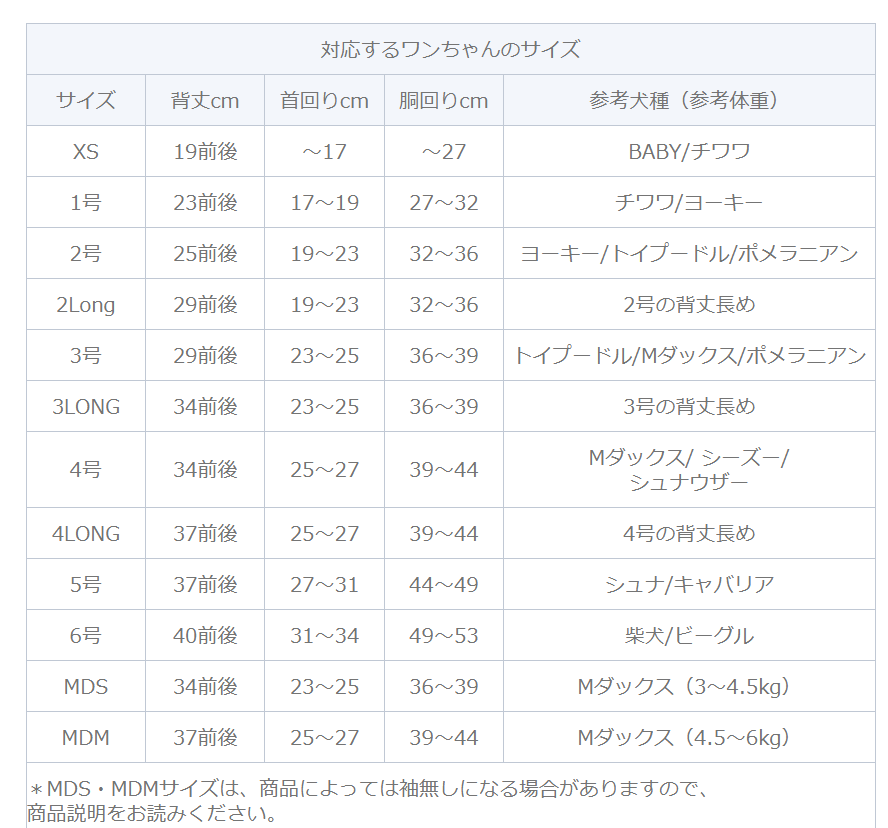 対応するワンちゃんのサイズ

| サイズ | 背丈cm | 首回りcm | 胴回りcm | 参考犬種（参考体重） |
|---|---|---|---|---|
| XS | 19前後 | ～17 | ～27 | BABY/チワワ |
| 1号 | 23前後 | 17～19 | 27～32 | チワワ/ヨーキー |
| 2号 | 25前後 | 19～23 | 32～36 | ヨーキー/トイプードル/ポメラニアン |
| 2Long | 29前後 | 19～23 | 32～36 | 2号の背丈長め |
| 3号 | 29前後 | 23～25 | 36～39 | トイプードル/Mダックス/ポメラニアン |
| 3LONG | 34前後 | 23～25 | 36～39 | 3号の背丈長め |
| 4号 | 34前後 | 25～27 | 39～44 | Mダックス/ シーズー/ シュナウザー |
| 4LONG | 37前後 | 25～27 | 39～44 | 4号の背丈長め |
| 5号 | 37前後 | 27～31 | 44～49 | シュナ/キャバリア |
| 6号 | 40前後 | 31～34 | 49～53 | 柴犬/ビーグル |
| MDS | 34前後 | 23～25 | 36～39 | Mダックス（3～4.5kg） |
| MDM | 37前後 | 25～27 | 39～44 | Mダックス（4.5～6kg） |

＊MDS・MDMサイズは、商品によっては袖無しになる場合がありますので、商品説明をお読みください。